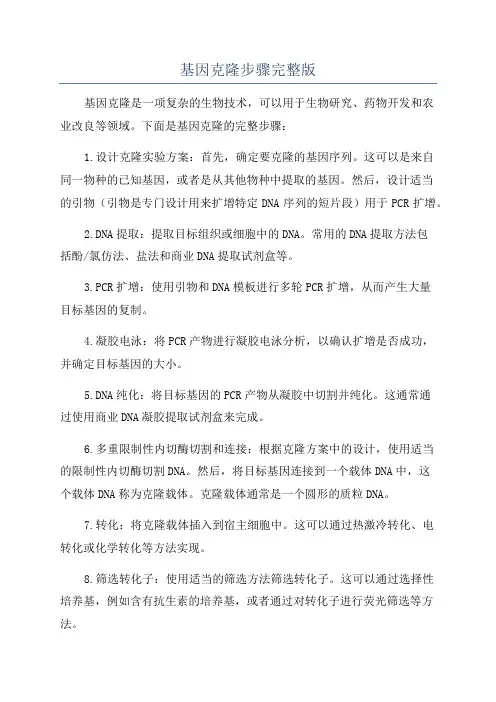 基因克隆步骤完整版

基因克隆是一项复杂的生物技术，可以用于生物研究、药物开发和农业改良等领域。下面是基因克隆的完整步骤：

1.设计克隆实验方案：首先，确定要克隆的基因序列。这可以是来自同一物种的已知基因，或者是从其他物种中提取的基因。然后，设计适当的引物（引物是专门设计用来扩增特定DNA序列的短片段）用于PCR扩增。

2.DNA提取：提取目标组织或细胞中的DNA。常用的DNA提取方法包括酚/氯仿法、盐法和商业DNA提取试剂盒等。

3.PCR扩增：使用引物和DNA模板进行多轮PCR扩增，从而产生大量目标基因的复制。

4.凝胶电泳：将PCR产物进行凝胶电泳分析，以确认扩增是否成功，并确定目标基因的大小。

5.DNA纯化：将目标基因的PCR产物从凝胶中切割并纯化。这通常通过使用商业DNA凝胶提取试剂盒来完成。

6.多重限制性内切酶切割和连接：根据克隆方案中的设计，使用适当的限制性内切酶切割DNA。然后，将目标基因连接到一个载体DNA中，这个载体DNA称为克隆载体。克隆载体通常是一个圆形的质粒DNA。

7.转化：将克隆载体插入到宿主细胞中。这可以通过热激冷转化、电转化或化学转化等方法实现。

8.筛选转化子：使用适当的筛选方法筛选转化子。这可以通过选择性培养基，例如含有抗生素的培养基，或者通过对转化子进行荧光筛选等方法。